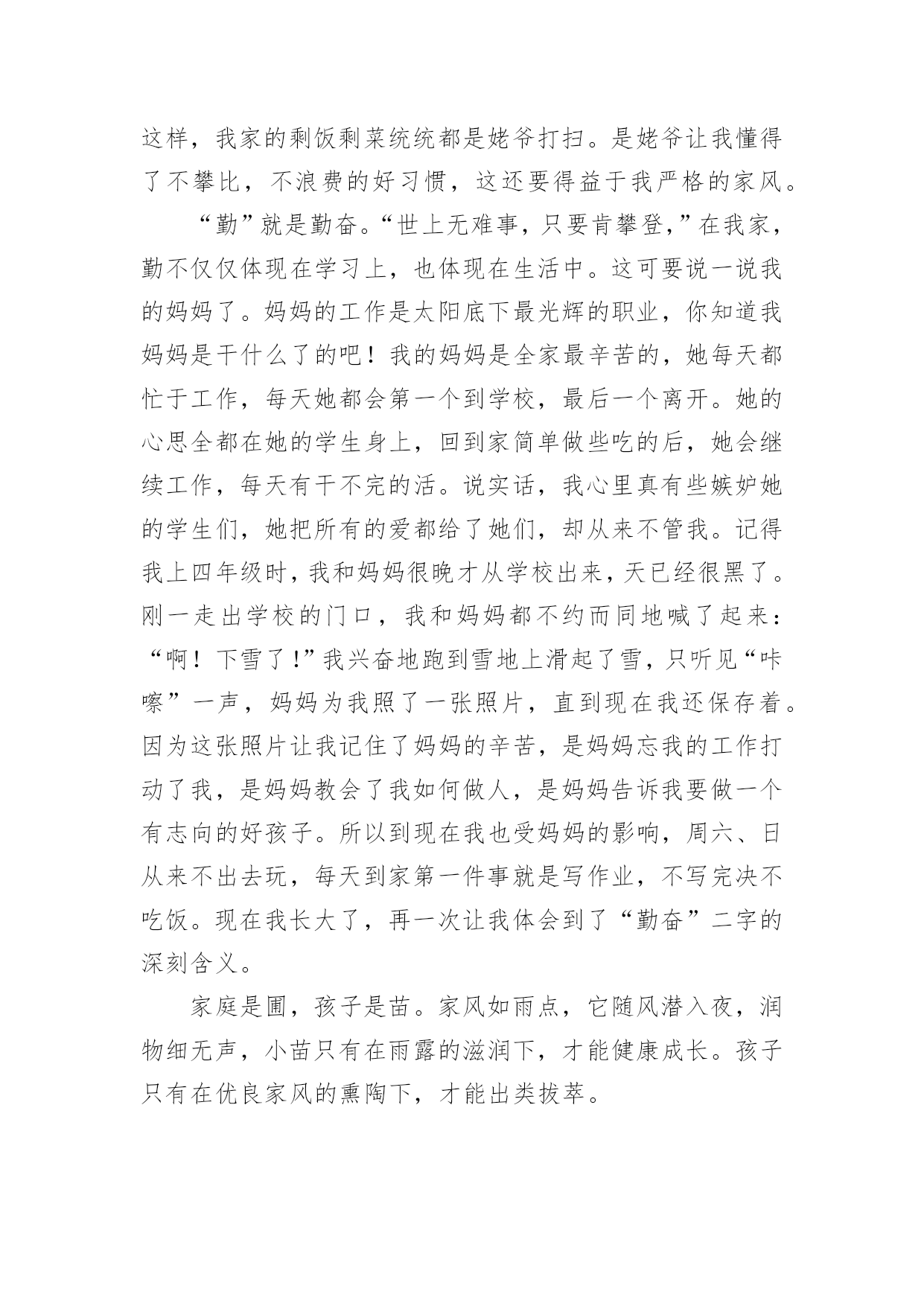 这样，我家的剩饭剩菜统统都是姥爷打扫。是姥爷让我懂得了不攀比，不浪费的好习惯，这还要得益于我严格的家风。

“勤”就是勤奋。“世上无难事，只要肯攀登，”在我家，勤不仅仅体现在学习上，也体现在生活中。这可要说一说我的妈妈了。妈妈的工作是太阳底下最光辉的职业，你知道我妈妈是干什么了的吧！我的妈妈是全家最辛苦的，她每天都忙于工作，每天她都会第一个到学校，最后一个离开。她的心思全都在她的学生身上，回到家简单做些吃的后，她会继续工作，每天有干不完的活。说实话，我心里真有些嫉妒她的学生们，她把所有的爱都给了她们，却从来不管我。记得我上四年级时，我和妈妈很晚才从学校出来，天已经很黑了。刚一走出学校的门口，我和妈妈都不约而同地喊了起来：“啊！下雪了！”我兴奋地跑到雪地上滑起了雪，只听见“咔嚓”一声，妈妈为我照了一张照片，直到现在我还保存着。因为这张照片让我记住了妈妈的辛苦，是妈妈忘我的工作打动了我，是妈妈教会了我如何做人，是妈妈告诉我要做一个有志向的好孩子。所以到现在我也受妈妈的影响，周六、日从来不出去玩，每天到家第一件事就是写作业，不写完决不吃饭。现在我长大了，再一次让我体会到了“勤奋”二字的深刻含义。

家庭是圃，孩子是苗。家风如雨点，它随风潜入夜，润物细无声，小苗只有在雨露的滋润下，才能健康成长。孩子只有在优良家风的熏陶下，才能出类拔萃。